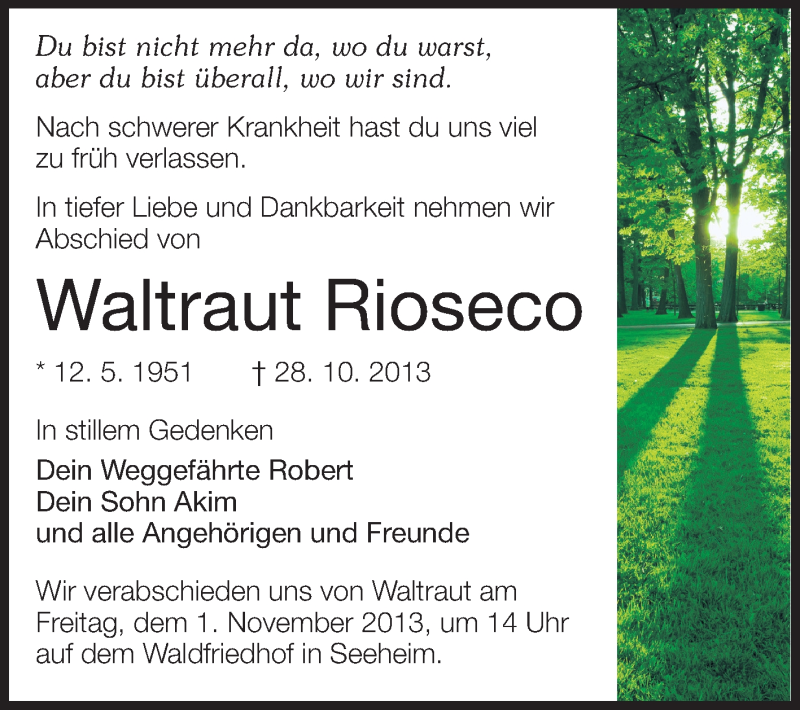 Du bist nicht mehr da, wo du warst, aber du bist überall, wo wir sind.

Nach schwerer Krankheit hast du uns viel zu früh verlassen.

In tiefer Liebe und Dankbarkeit nehmen wir Abschied von

Waltraut Rioseco

* 12. 5. 1951 † 28. 10. 2013

In stillem Gedenken

Dein Weggefährte Robert
Dein Sohn Akim
und alle Angehörigen und Freunde

Wir verabschieden uns von Waltraut am Freitag, dem 1. November 2013, um 14 Uhr auf dem Waldfriedhof in Seeheim.